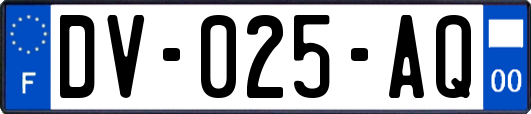 F
DV-025-AQ
00